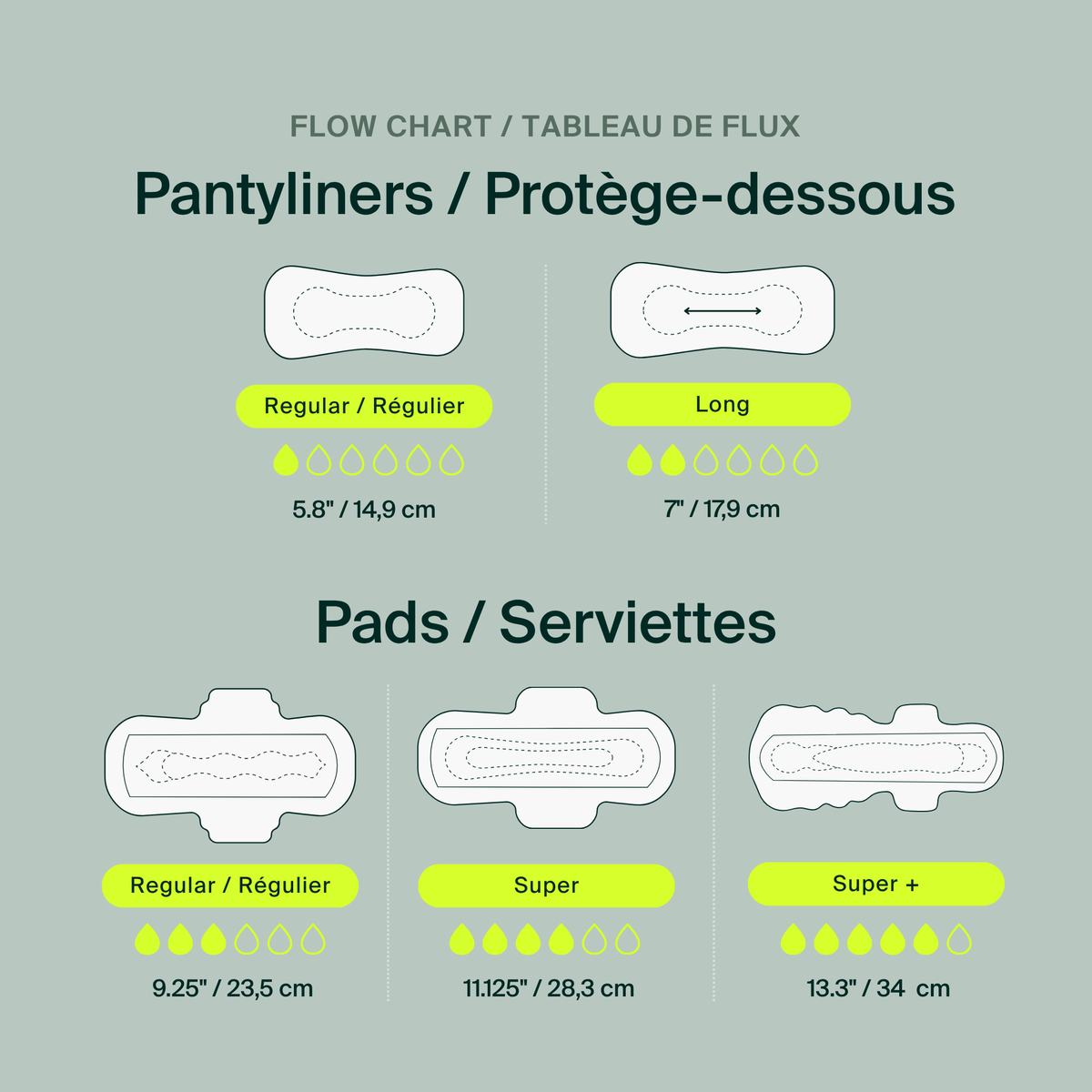 FLOW CHART / TABLEAU DE FLUX

Pantyliners / Protège-dessous

Regular / Régulier

5.8" / 14,9 cm

Long

7" / 17,9 cm

Pads / Serviettes

Regular / Régulier

9.25" / 23,5 cm

Super

11.125" / 28,3 cm

Super +

13.3" / 34 cm